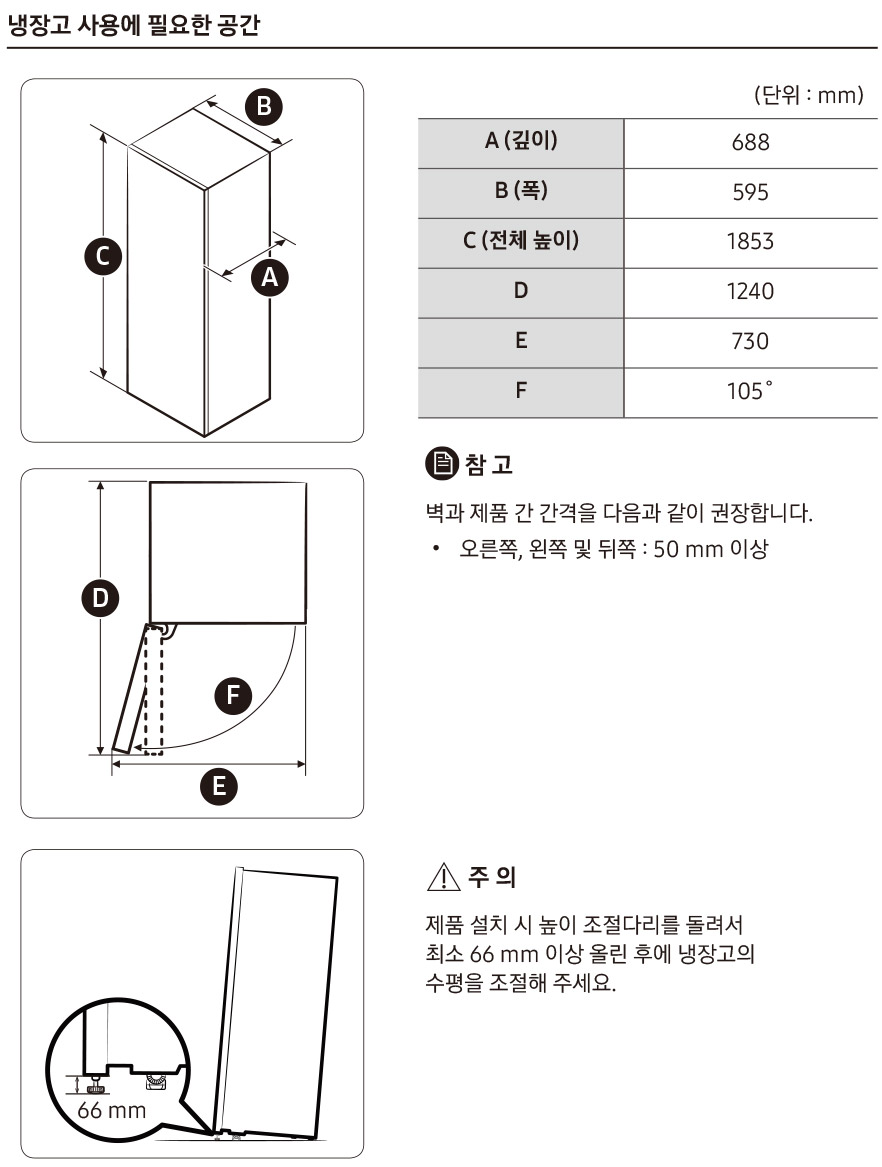 냉장고 사용에 필요한 공간

B

C

A

D

F

E

66 mm

(단위 : mm)

| A (깊이) | 688 |
|---|---|
| B (폭) | 595 |
| C (전체 높이) | 1853 |
| D | 1240 |
| E | 730 |
| F | 105˚ |

참 고

벽과 제품 간 간격을 다음과 같이 권장합니다.

• 오른쪽, 왼쪽 및 뒤쪽 : 50 mm 이상

주 의

제품 설치 시 높이 조절다리를 돌려서 최소 66 mm 이상 올린 후에 냉장고의 수평을 조절해 주세요.